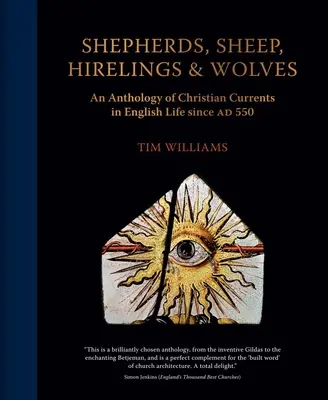 SHEPHERDS, SHEEP, HIRELINGS & WOLVES

An Anthology of Christian Currents in English Life since AD 550

TIM WILLIAMS

"This is a brilliantly chosen anthology, from the inventive Gildas to the enchanting Betjeman, and is a perfect complement for the 'built word' of church architecture. A total delight."

Simon Jenkins (England's Thousand Best Churches)